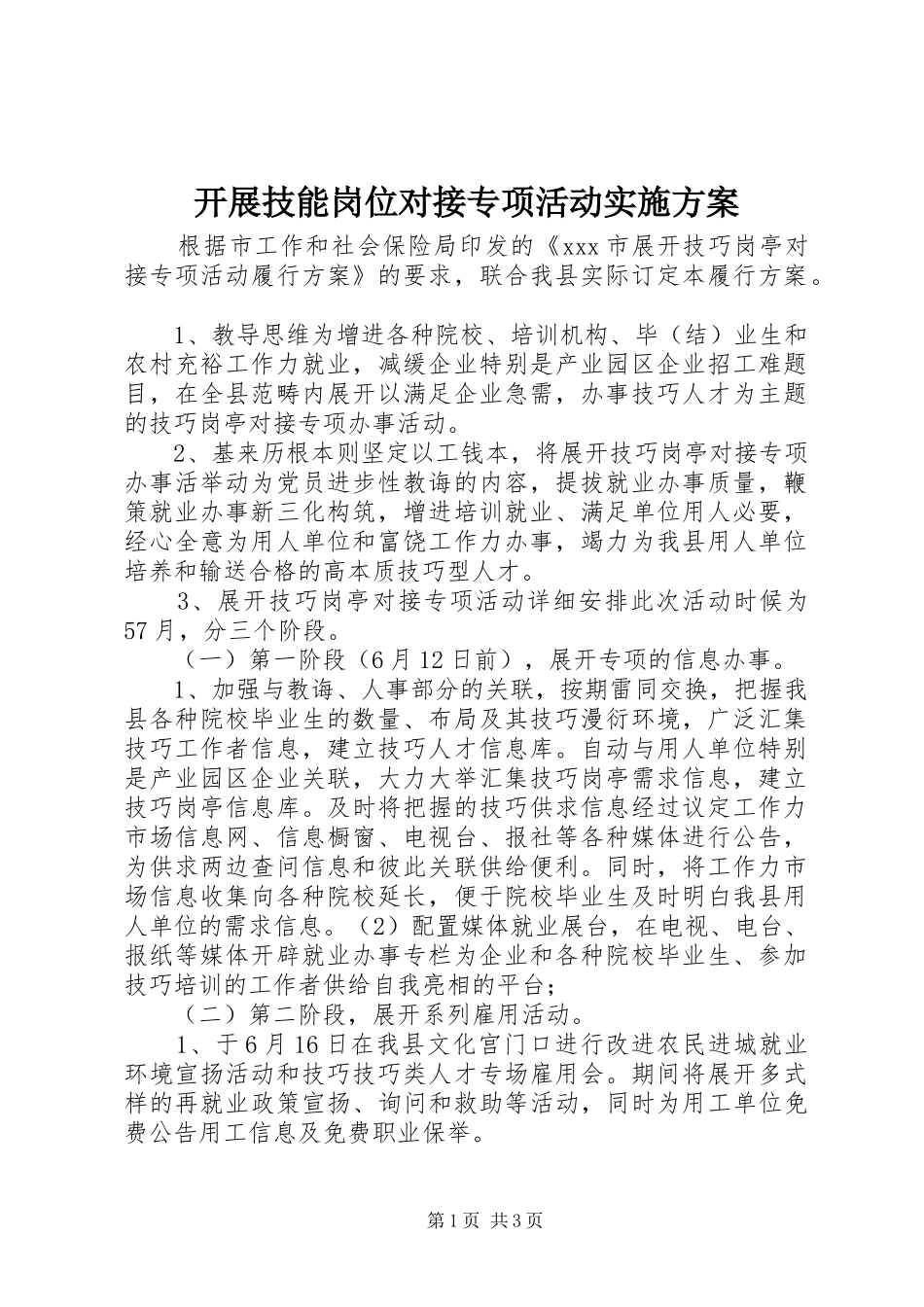 开展技能岗位对接专项活动实施方案

根据市工作和社会保险局印发的《xxx 市展开技巧岗亭对接专项活动履行方案》的要求，联合我县实际订定本履行方案。

1、教导思维为增进各种院校、培训机构、毕（结）业生和农村充裕工作力就业，减缓企业特别是产业园区企业招工难题目，在全县范畴内展开以满足企业急需，办事技巧人才为主题的技巧岗亭对接专项办事活动。

2、基来历根本则坚定以工钱本，将展开技巧岗亭对接专项办事活举动为党员进步性教诲的内容，提拔就业办事质量，鞭策就业办事新三化构筑，增进培训就业、满足单位用人必要，经心全意为用人单位和富饶工作力办事，竭力为我县用人单位培养和输送合格的高本质技巧型人才。

3、展开技巧岗亭对接专项活动详细安排此次活动时候为57 月，分三个阶段。

（一）第一阶段（6 月 12 日前），展开专项的信息办事。

1、加强与教诲、人事部分的关联，按期雷同交换，把握我县各种院校毕业生的数量、布局及其技巧漫衍环境，广泛汇集技巧工作者信息，建立技巧人才信息库。自动与用人单位特别是产业园区企业关联，大力大举汇集技巧岗亭需求信息，建立技巧岗亭信息库。及时将把握的技巧供求信息经过议定工作力市场信息网、信息橱窗、电视台、报社等各种媒体进行公告，为供求两边查问信息和彼此关联供给便利。同时，将工作力市场信息收集向各种院校延长，便于院校毕业生及时明白我县用人单位的需求信息。（2）配置媒体就业展台，在电视、电台、报纸等媒体开辟就业办事专栏为企业和各种院校毕业生、参加技巧培训的工作者供给自我亮相的平台；

（二）第二阶段，展开系列雇用活动。

1、于 6 月 16 日在我县文化官门口进行改进农民进城就业环境宣扬活动和技巧技巧类人才专场雇用会。期间将展开多式样的再就业政策宣扬、询问和救助等活动，同时为用工单位免费公告用工信息及免费职业保举。

第 1 页 共 3 页